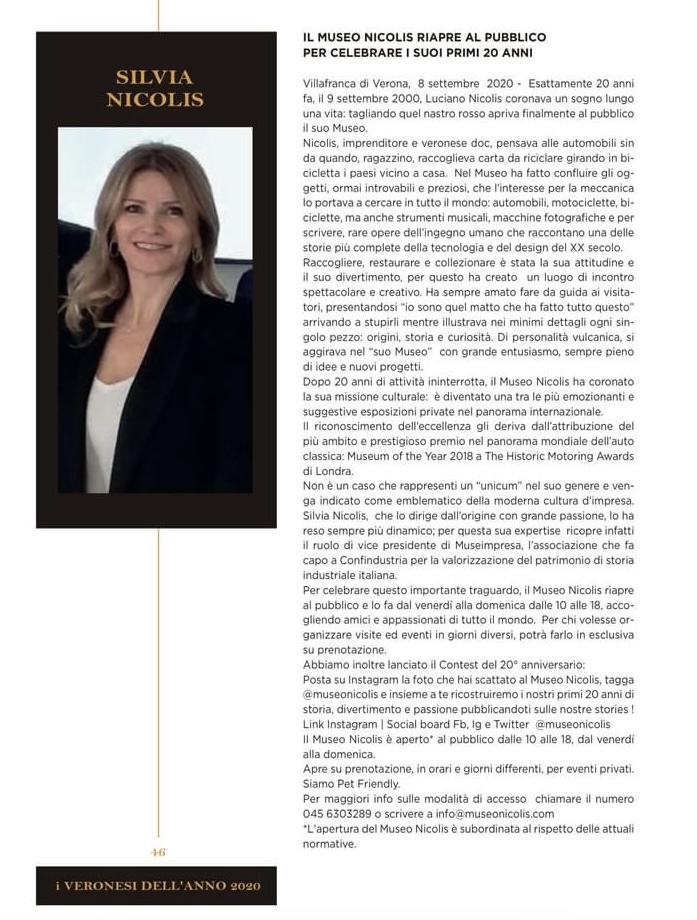 SILVIA NICOLIS

IL MUSEO NICOLIS RIAPRE AL PUBBLICO PER CELEBRARE I SUOI PRIMI 20 ANNI

Villafranca di Verona, 8 settembre 2020 - Esattamente 20 anni fa, il 9 settembre 2000, Luciano Nicolis coronava un sogno lungo una vita: tagliando quel nastro rosso apriva finalmente al pubblico il suo Museo.
Nicolis, imprenditore e veronese doc, pensava alle automobili sin da quando, ragazzino, raccoglieva carta da riciclare girando in bicicletta i paesi vicino a casa. Nel Museo ha fatto confluire gli oggetti, ormai introvabili e preziosi, che l'interesse per la meccanica lo portava a cercare in tutto il mondo: automobili, motociclette, biciclette, ma anche strumenti musicali, macchine fotografiche e per scrivere, rare opere dell'ingegno umano che raccontano una delle storie più complete della tecnologia e del design del XX secolo.
Raccogliere, restaurare e collezionare è stata la sua attitudine e il suo divertimento, per questo ha creato un luogo di incontro spettacolare e creativo. Ha sempre amato fare da guida ai visitatori, presentandosi "io sono quel matto che ha fatto tutto questo" arrivando a stupirli mentre illustrava nei minimi dettagli ogni singolo pezzo: origini, storia e curiosità. Di personalità vulcanica, si aggirava nel "suo Museo" con grande entusiasmo, sempre pieno di idee e nuovi progetti.
Dopo 20 anni di attività ininterrotta, il Museo Nicolis ha coronato la sua missione culturale: è diventato una tra le più emozionanti e suggestive esposizioni private nel panorama internazionale.
Il riconoscimento dell'eccellenza gli deriva dall'attribuzione del più ambito e prestigioso premio nel panorama mondiale dell'auto classica: Museum of the Year 2018 a The Historic Motoring Awards di Londra.
Non è un caso che rappresenti un "unicum" nel suo genere e venga indicato come emblematico della moderna cultura d'impresa. Silvia Nicolis, che lo dirige dall'origine con grande passione, lo ha reso sempre più dinamico; per questa sua expertise ricopre infatti il ruolo di vice presidente di Museimpresa, l'associazione che fa capo a Confindustria per la valorizzazione del patrimonio di storia industriale italiana.
Per celebrare questo importante traguardo, il Museo Nicolis riapre al pubblico e lo fa dal venerdì alla domenica dalle 10 alle 18, accogliendo amici e appassionati di tutto il mondo. Per chi volesse organizzare visite ed eventi in giorni diversi, potrà farlo in esclusiva su prenotazione.
Abbiamo inoltre lanciato il Contest del 20° anniversario:
Posta su Instagram la foto che hai scattato al Museo Nicolis, tagga @museonicolis e insieme a te ricostruiremo i nostri primi 20 anni di storia, divertimento e passione pubblicandoti sulle nostre stories !
Link Instagram | Social board Fb, Ig e Twitter @museonicolis
Il Museo Nicolis è aperto* al pubblico dalle 10 alle 18, dal venerdì alla domenica.
Apre su prenotazione, in orari e giorni differenti, per eventi privati.
Siamo Pet Friendly.
Per maggiori info sulle modalità di accesso chiamare il numero 045 6303289 o scrivere a info@museonicolis.com
*L'apertura del Museo Nicolis è subordinata al rispetto delle attuali normative.

46

i VERONESI DELL'ANNO 2020